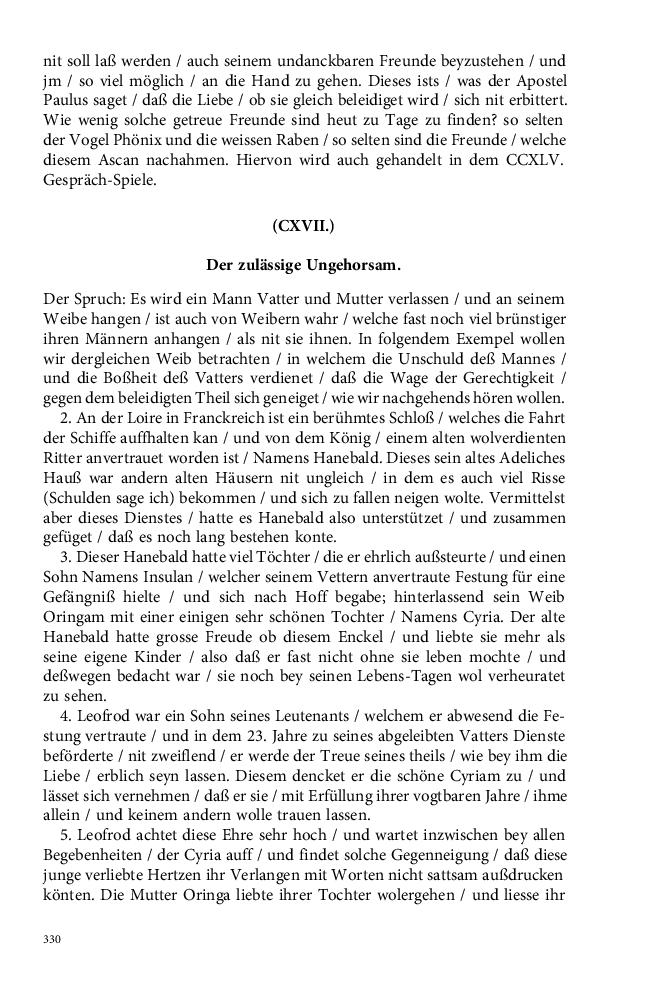 nit soll laß werden / auch seinem undanckbaren Freunde beyzustehen / und jm / so viel möglich / an die Hand zu gehen. Dieses ists / was der Apostel Paulus saget / daß die Liebe / ob sie gleich beleidiget wird / sich nit erbittert. Wie wenig solche getreue Freunde sind heut zu Tage zu finden? so selten der Vogel Phönix und die weissen Raben / so selten sind die Freunde / welche diesem Ascan nachahmen. Hiervon wird auch gehandelt in dem CCXLV. Gespräch-Spiele.

(CXVII.)

Der zulässige Ungehorsam.

Der Spruch: Es wird ein Mann Vatter und Mutter verlassen / und an seinem Weibe hangen / ist auch von Weibern wahr / welche fast noch viel brünstiger ihren Männern anhangen / als nit sie ihnen. In folgendem Exempel wollen wir dergleichen Weib betrachten / in welchem die Unschuld deß Mannes / und die Boßheit deß Vatters verdienet / daß die Wage der Gerechtigkeit / gegen dem beleidigten Theil sich geneiget / wie wir nachgehends hören wollen.

2. An der Loire in Franckreich ist ein berühmtes Schloß / welches die Fahrt der Schiffe auffhalten kan / und von dem König / einem alten wolverdienten Ritter anvertrauet worden ist / Namens Hanebald. Dieses sein altes Adeliches Hauß war andern alten Häusern nit ungleich / in dem es auch viel Risse (Schulden sage ich) bekommen / und sich zu fallen neigen wolte. Vermittelst aber dieses Dienstes / hatte es Hanebald also unterstützet / und zusammen gefüget / daß es noch lang bestehen konte.

3. Dieser Hanebald hatte viel Töchter / die er ehrlich außsteurte / und einen Sohn Namens Insulan / welcher seinem Vettern anvertraute Festung für eine Gefängniß hielte / und sich nach Hoff begabe; hinterlassend sein Weib Oringam mit einer einigen sehr schönen Tochter / Namens Cyria. Der alte Hanebald hatte grosse Freude ob diesem Enckel / und liebte sie mehr als seine eigene Kinder / also daß er fast nicht ohne sie leben mochte / und deßwegen bedacht war / sie noch bey seinen Lebens-Tagen wol verheuratet zu sehen.

4. Leofrod war ein Sohn seines Leutenants / welchem er abwesend die Festung vertraute / und in dem 23. Jahre zu seines abgeleibten Vatters Dienste beförderte / nit zweiflend / er werde der Treue seines theils / wie bey ihm die Liebe / erblich seyn lassen. Diesem dencket er die schöne Cyriam zu / und lässet sich vernehmen / daß er sie / mit Erfüllung ihrer vogtbaren Jahre / ihme allein / und keinem andern wolle trauen lassen.

5. Leofrod achtet diese Ehre sehr hoch / und wartet inzwischen bey allen Begebenheiten / der Cyria auff / und findet solche Gegenneigung / daß diese junge verliebte Hertzen ihr Verlangen mit Worten nicht sattsam außdrucken könten. Die Mutter Oringa liebte ihrer Tochter wolergehen / und liesse ihr

330